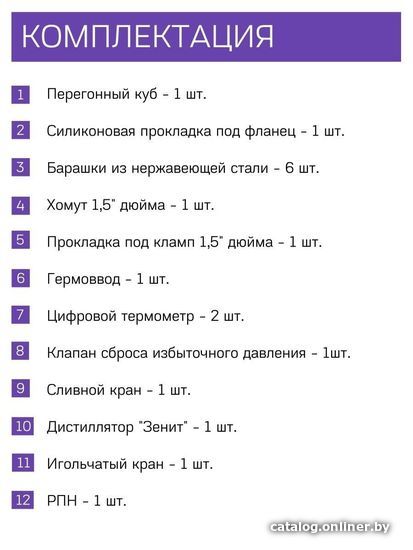 КОМПЛЕКТАЦИЯ

1 Перегонный куб - 1 шт.

2 Силиконовая прокладка под фланец - 1 шт.

3 Барашки из нержавеющей стали - 6 шт.

4 Хомут 1,5" дюйма - 1 шт.

5 Прокладка под кламп 1,5" дюйма - 1 шт.

6 Гермоввод - 1 шт.

7 Цифровой термометр - 2 шт.

8 Клапан сброса избыточного давления - 1шт.

9 Сливной кран - 1 шт.

10 Дистиллятор "Зенит" - 1 шт.

11 Игольчатый кран - 1 шт.

12 РПН - 1 шт.

catalog.onliner.by